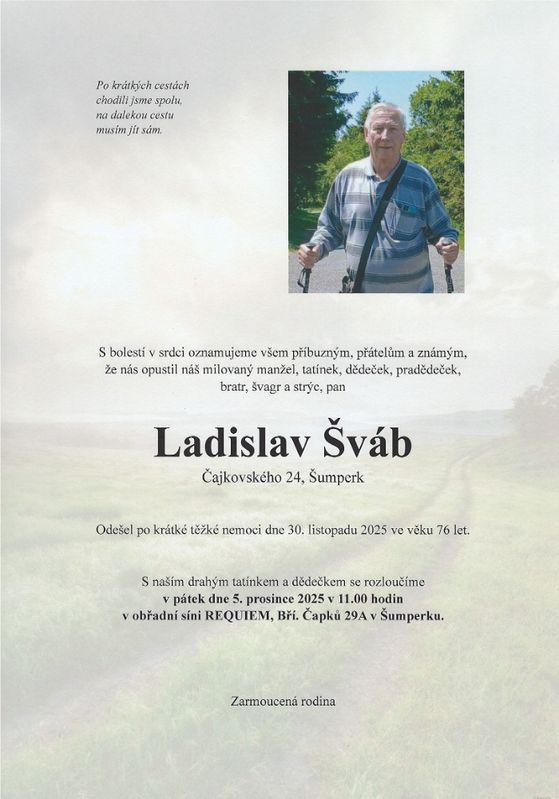 Po krátkých cestách chodili jsme spolu, na dalekou cestu musím jít sám.

S bolestí v srdci oznamujeme všem příbuzným, přátelům a známým, že nás opustil náš milovaný manžel, tatínek, dědeček, pradědeček, bratr, švagr a strýc, pan

Ladislav Šváb

Čajkovského 24, Šumperk

Odešel po krátké těžké nemoci dne 30. listopadu 2025 ve věku 76 let.

S naším drahým tatínkem a dědečkem se rozloučíme v pátek dne 5. prosince 2025 v 11.00 hodin v obřadní síni REQUIEM, Bří. Čapků 29A v Šumperku.

Zarmoucená rodina